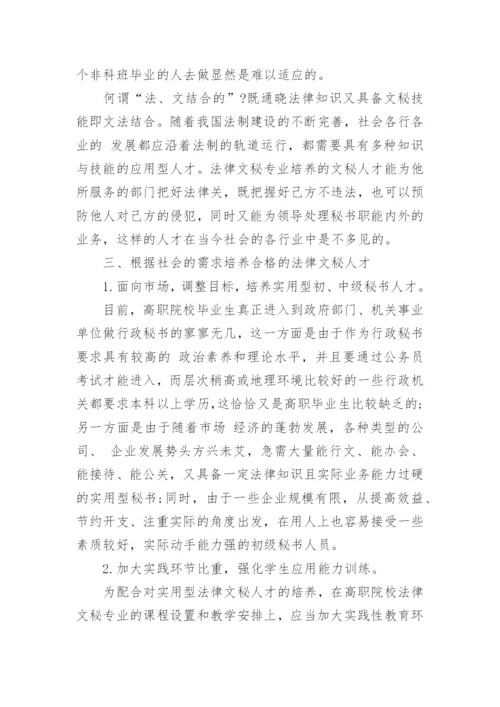 个非科班毕业的人去做显然是难以适应的。

何谓“法、文结合的”?既通晓法律知识又具备文秘技能即文法结合。随着我国法制建设的不断完善，社会各行各业的 发展都应沿着法制的轨道运行，都需要具有多种知识与技能的应用型人才。法律文秘专业培养的文秘人才能为他所服务的部门把好法律关，既把握好己方不违法，也可以预防他人对己方的侵犯，同时又能为领导处理秘书职能内外的业务，这样的人才在当今社会的各行业中是不多见的。

三、根据社会的需求培养合格的法律文秘人才

1.面向市场，调整目标，培养实用型初、中级秘书人才。

目前，高职院校毕业生真正进入到政府部门、机关事业单位做行政秘书的寥寥无几，这一方面是由于作为行政秘书要求具有较高的 政治素养和理论水平，并且要通过公务员考试才能进入，而层次稍高或地理环境比较好的一些行政机关都要求本科以上学历,这恰恰又是高职毕业生比较缺乏的;另一方面是由于随着市场 经济的蓬勃发展，各种类型的公司、 企业发展势头方兴未艾，急需大量能行文、能办会、能接待、能公关，又具备一定法律知识且实际业务能力过硬的实用型秘书;同时，由于一些企业规模有限，从提高效益、节约开支、注重实际的角度出发，在用人上也容易接受一些素质较好，实际动手能力强的初级秘书人员。

2.加大实践环节比重，强化学生应用能力训练。

为配合对实用型法律文秘人才的培养，在高职院校法律文秘专业的课程设置和教学安排上，应当加大实践性教育环